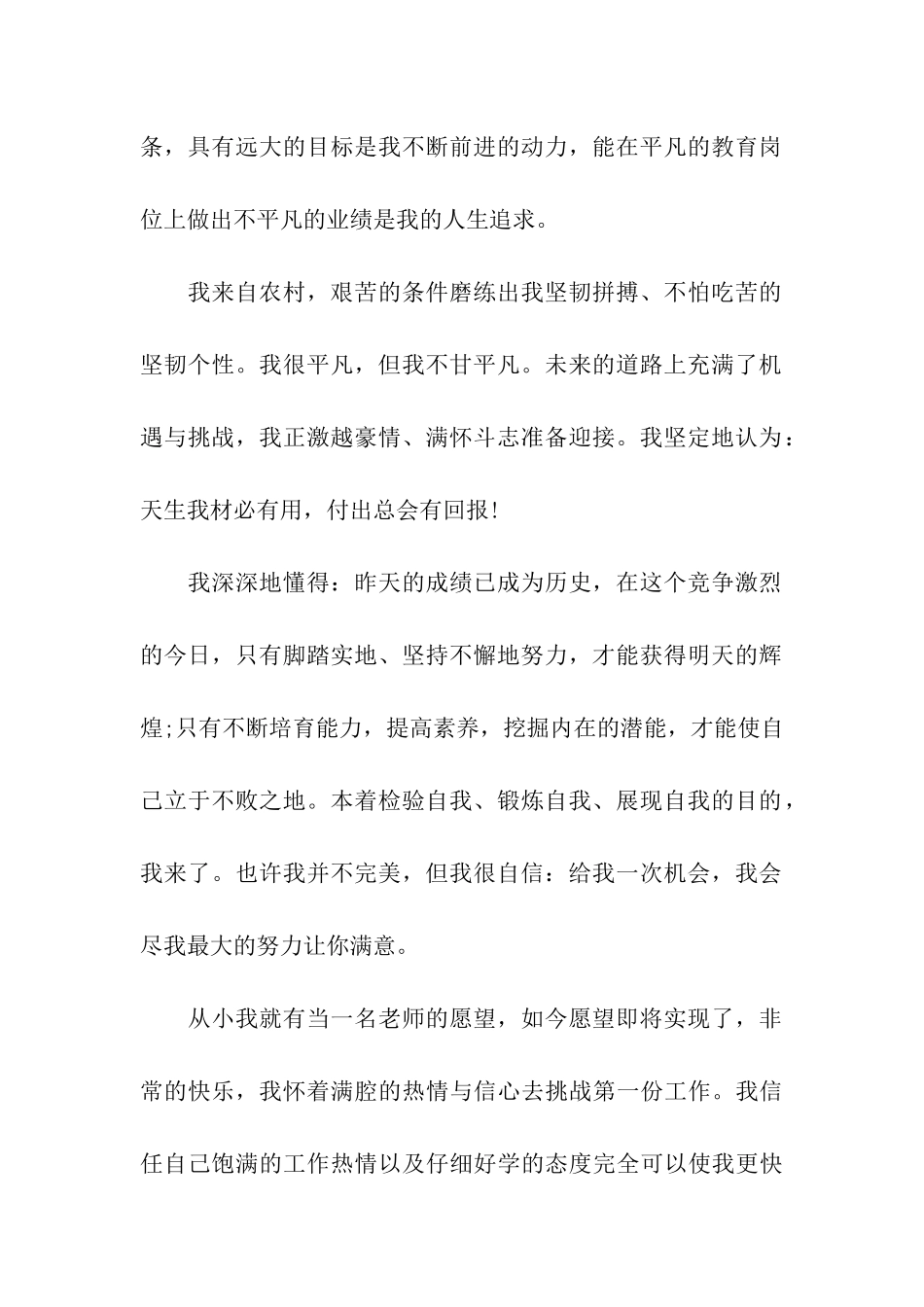 条，具有远大的目标是我不断前进的动力，能在平凡的教育岗位上做出不平凡的业绩是我的人生追求。

我来自农村，艰苦的条件磨练出我坚韧拼搏、不怕吃苦的坚韧个性。我很平凡，但我不甘平凡。未来的道路上充满了机遇与挑战，我正激越豪情、满怀斗志准备迎接。我坚定地认为：天生我材必有用，付出总会有回报!

我深深地懂得：昨天的成绩已成为历史，在这个竞争激烈的今日，只有脚踏实地、坚持不懈地努力，才能获得明天的辉煌;只有不断培育能力，提高素养，挖掘内在的潜能，才能使自己立于不败之地。本着检验自我、锻炼自我、展现自我的目的，我来了。也许我并不完美，但我很自信：给我一次机会，我会尽我最大的努力让你满意。

从小我就有当一名老师的愿望，如今愿望即将实现了，非常的快乐，我怀着满腔的热情与信心去挑战第一份工作。我信任自己饱满的工作热情以及仔细好学的态度完全可以使我更快